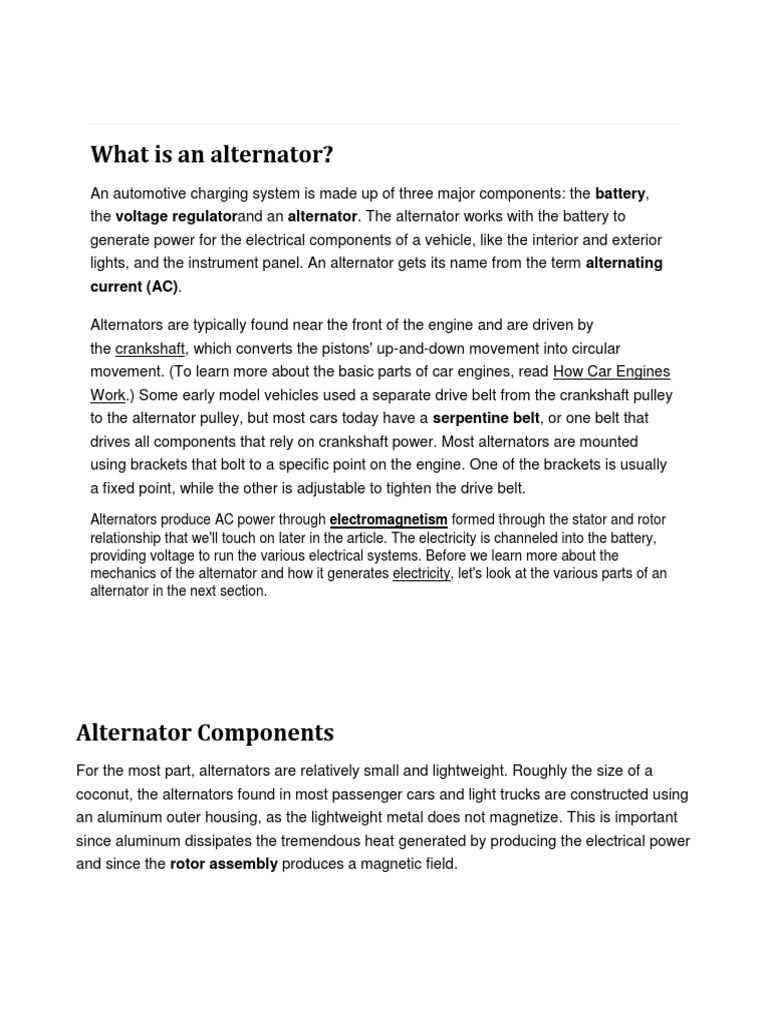 What is an alternator?

An automotive charging system is made up of three major components: the battery, the voltage regulatorand an alternator. The alternator works with the battery to generate power for the electrical components of a vehicle, like the interior and exterior lights, and the instrument panel. An alternator gets its name from the term alternating current (AC).

Alternators are typically found near the front of the engine and are driven by the crankshaft, which converts the pistons' up-and-down movement into circular movement. (To learn more about the basic parts of car engines, read How Car Engines Work.) Some early model vehicles used a separate drive belt from the crankshaft pulley to the alternator pulley, but most cars today have a serpentine belt, or one belt that drives all components that rely on crankshaft power. Most alternators are mounted using brackets that bolt to a specific point on the engine. One of the brackets is usually a fixed point, while the other is adjustable to tighten the drive belt.

Alternators produce AC power through electromagnetism formed through the stator and rotor relationship that we'll touch on later in the article. The electricity is channeled into the battery, providing voltage to run the various electrical systems. Before we learn more about the mechanics of the alternator and how it generates electricity, let's look at the various parts of an alternator in the next section.

Alternator Components

For the most part, alternators are relatively small and lightweight. Roughly the size of a coconut, the alternators found in most passenger cars and light trucks are constructed using an aluminum outer housing, as the lightweight metal does not magnetize. This is important since aluminum dissipates the tremendous heat generated by producing the electrical power and since the rotor assembly produces a magnetic field.